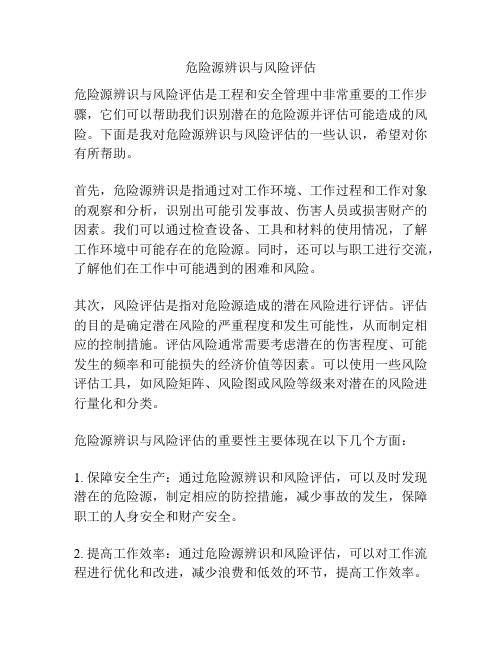 危险源辨识与风险评估

危险源辨识与风险评估是工程和安全管理中非常重要的工作步骤，它们可以帮助我们识别潜在的危险源并评估可能造成的风险。下面是我对危险源辨识与风险评估的一些认识，希望对你有所帮助。

首先，危险源辨识是指通过对工作环境、工作过程和工作对象的观察和分析，识别出可能引发事故、伤害人员或损害财产的因素。我们可以通过检查设备、工具和材料的使用情况，了解工作环境中可能存在的危险源。同时，还可以与职工进行交流，了解他们在工作中可能遇到的困难和风险。

其次，风险评估是指对危险源造成的潜在风险进行评估。评估的目的是确定潜在风险的严重程度和发生可能性，从而制定相应的控制措施。评估风险通常需要考虑潜在的伤害程度、可能发生的频率和可能损失的经济价值等因素。可以使用一些风险评估工具，如风险矩阵、风险图或风险等级来对潜在的风险进行量化和分类。

危险源辨识与风险评估的重要性主要体现在以下几个方面：

1. 保障安全生产：通过危险源辨识和风险评估，可以及时发现潜在的危险源，制定相应的防控措施，减少事故的发生，保障职工的人身安全和财产安全。

2. 提高工作效率：通过危险源辨识和风险评估，可以对工作流程进行优化和改进，减少浪费和低效的环节，提高工作效率。